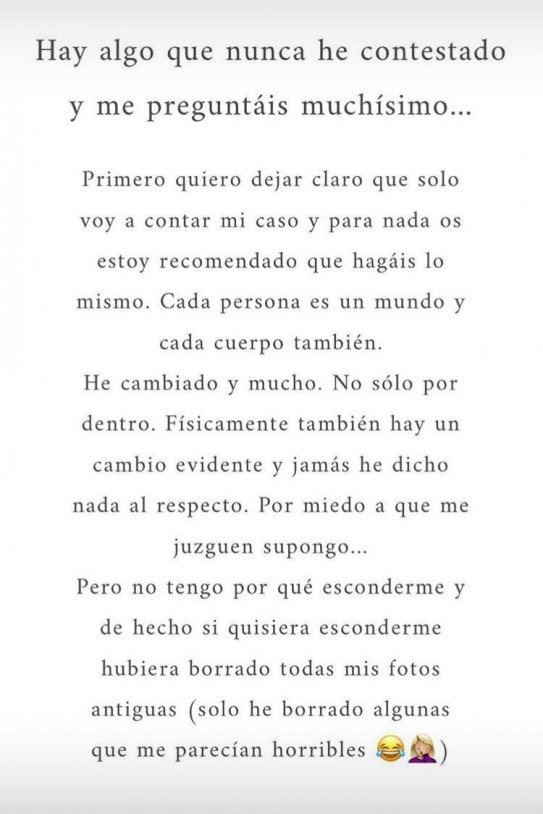 Hay algo que nunca he contestado y me preguntáis muchísimo...

Primero quiero dejar claro que solo voy a contar mi caso y para nada os estoy recomendado que hagáis lo mismo. Cada persona es un mundo y cada cuerpo también.
He cambiado y mucho. No sólo por dentro. Físicamente también hay un cambio evidente y jamás he dicho nada al respecto. Por miedo a que me juzguen supongo...
Pero no tengo por qué esconderme y de hecho si quisiera esconderme hubiera borrado todas mis fotos antiguas (solo he borrado algunas que me parecían horribles 😂🤦🏼‍♀️)